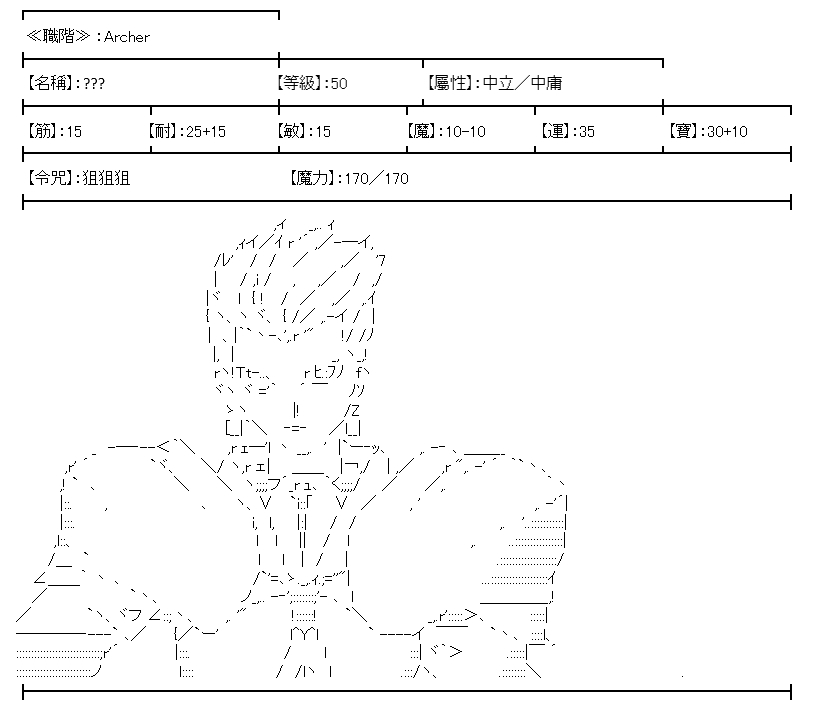 ≪職階≫：Archer

【名稱】:???

【等級】:50

【屬性】:中立／中庸

【筋】:15

【耐】:25+15

【敏】:15

【魔】:10-10

【運】:35

【寶】:30+10

【令咒】:狙狙狙

【魔力】:170／170